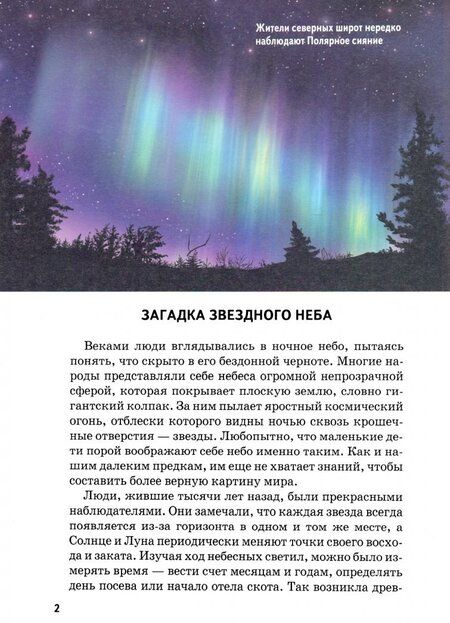 Жители северных широт нередко наблюдают Полярное сияние

ЗАГАДКА ЗВЕЗДНОГО НЕБА

Веками люди вглядывались в ночное небо, пытаясь понять, что скрыто в его бездонной черноте. Многие народы представляли себе небеса огромной непрозрачной сферой, которая покрывает плоскую землю, словно гигантский колпак. За ним пылает яростный космический огонь, отблески которого видны ночью сквозь крошечные отверстия — звезды. Любопытно, что маленькие дети порой воображают себе небо именно таким. Как и нашим далеким предкам, им еще не хватает знаний, чтобы составить более верную картину мира.

Люди, жившие тысячи лет назад, были прекрасными наблюдателями. Они замечали, что каждая звезда всегда появляется из-за горизонта в одном и том же месте, а Солнце и Луна периодически меняют точки своего восхода и заката. Изучая ход небесных светил, можно было измерять время — вести счет месяцам и годам, определять день посева или начало отела скота. Так возникла древ-

2